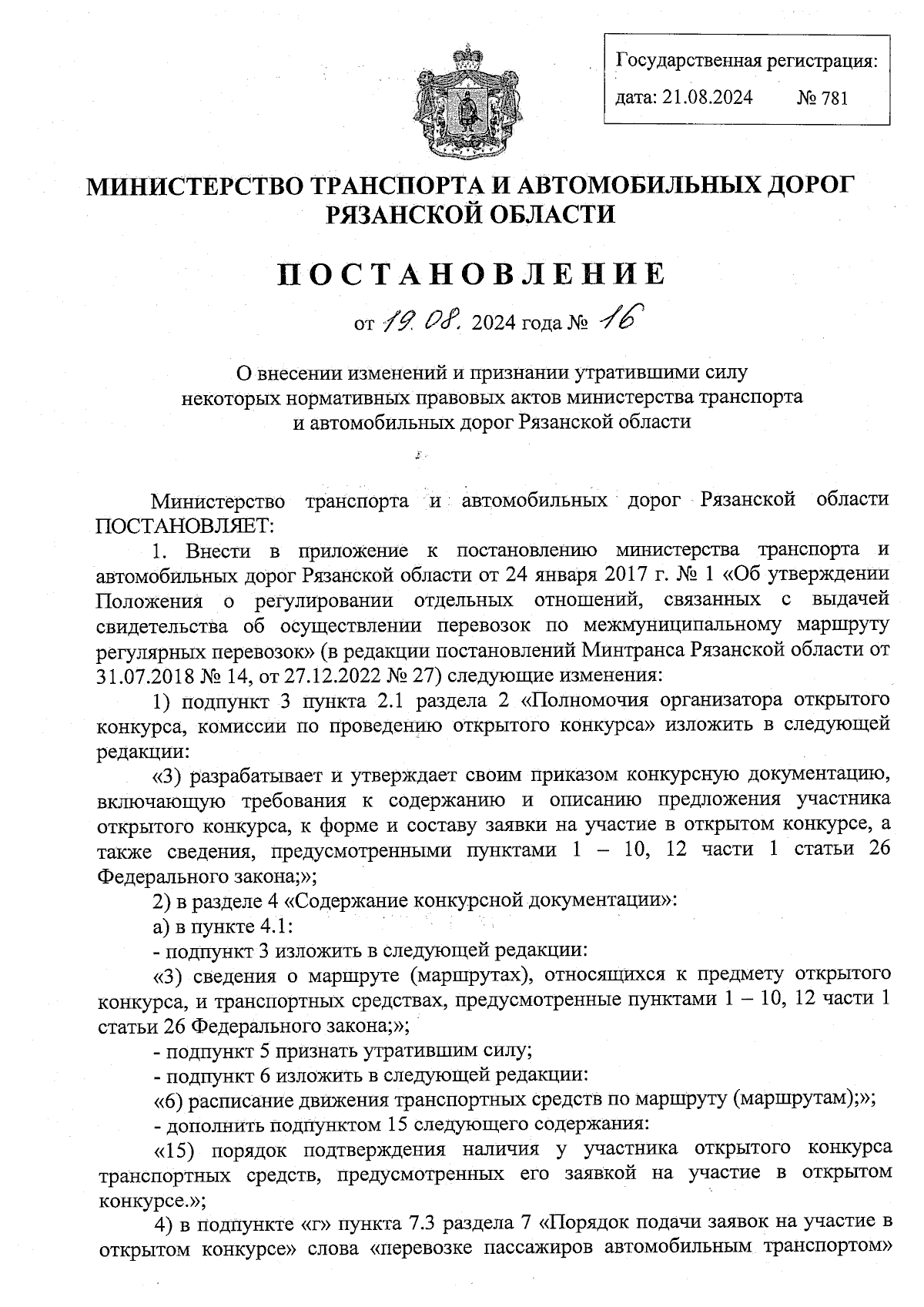 Государственная регистрация:
дата: 21.08.2024 № 781

МИНИСТЕРСТВО ТРАНСПОРТА И АВТОМОБИЛЬНЫХ ДОРОГ РЯЗАНСКОЙ ОБЛАСТИ

ПОСТАНОВЛЕНИЕ

от 19.08. 2024 года № 16

О внесении изменений и признании утратившими силу некоторых нормативных правовых актов министерства транспорта и автомобильных дорог Рязанской области

Министерство транспорта и автомобильных дорог Рязанской области ПОСТАНОВЛЯЕТ:

1. Внести в приложение к постановлению министерства транспорта и автомобильных дорог Рязанской области от 24 января 2017 г. № 1 «Об утверждении Положения о регулировании отдельных отношений, связанных с выдачей свидетельства об осуществлении перевозок по межмуниципальному маршруту регулярных перевозок» (в редакции постановлений Минтранса Рязанской области от 31.07.2018 № 14, от 27.12.2022 № 27) следующие изменения:

1) подпункт 3 пункта 2.1 раздела 2 «Полномочия организатора открытого конкурса, комиссии по проведению открытого конкурса» изложить в следующей редакции:

«3) разрабатывает и утверждает своим приказом конкурсную документацию, включающую требования к содержанию и описанию предложения участника открытого конкурса, к форме и составу заявки на участие в открытом конкурсе, а также сведения, предусмотренными пунктами 1 – 10, 12 части 1 статьи 26 Федерального закона;»;

2) в разделе 4 «Содержание конкурсной документации»:

а) в пункте 4.1:

- подпункт 3 изложить в следующей редакции:

«3) сведения о маршруте (маршрутах), относящихся к предмету открытого конкурса, и транспортных средствах, предусмотренные пунктами 1 – 10, 12 части 1 статьи 26 Федерального закона;»;

- подпункт 5 признать утратившим силу;

- подпункт 6 изложить в следующей редакции:

«6) расписание движения транспортных средств по маршруту (маршрутам);»;

- дополнить подпунктом 15 следующего содержания:

«15) порядок подтверждения наличия у участника открытого конкурса транспортных средств, предусмотренных его заявкой на участие в открытом конкурсе.»;

4) в подпункте «г» пункта 7.3 раздела 7 «Порядок подачи заявок на участие в открытом конкурсе» слова «перевозке пассажиров автомобильным транспортом»